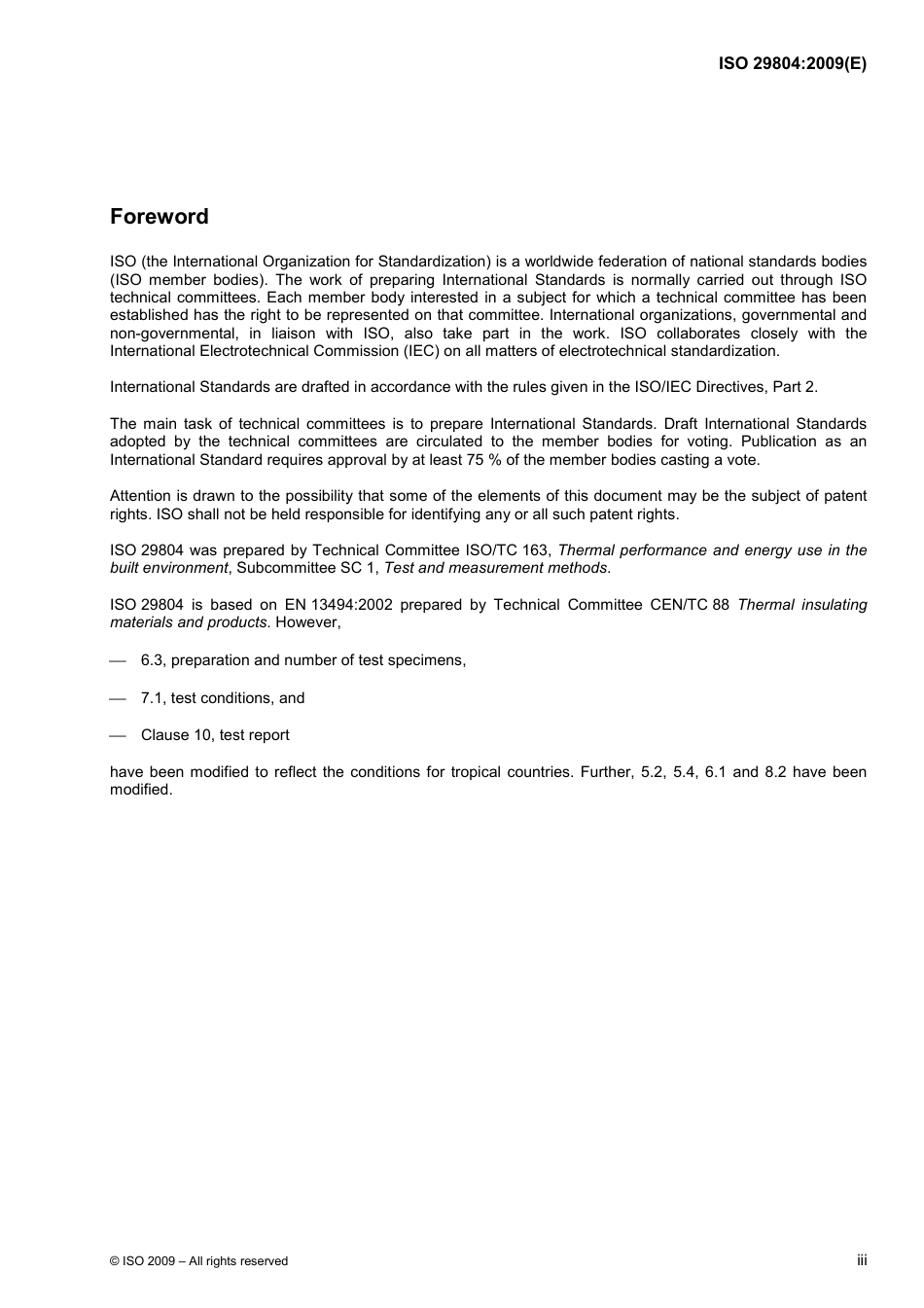 ISO 29804:2009(E)

Foreword

ISO (the International Organization for Standardization) is a worldwide federation of national standards bodies (ISO member bodies). The work of preparing International Standards is normally carried out through ISO technical committees. Each member body interested in a subject for which a technical committee has been established has the right to be represented on that committee. International organizations, governmental and non-governmental, in liaison with ISO, also take part in the work. ISO collaborates closely with the International Electrotechnical Commission (IEC) on all matters of electrotechnical standardization.

International Standards are drafted in accordance with the rules given in the ISO/IEC Directives, Part 2.

The main task of technical committees is to prepare International Standards. Draft International Standards adopted by the technical committees are circulated to the member bodies for voting. Publication as an International Standard requires approval by at least 75 % of the member bodies casting a vote.

Attention is drawn to the possibility that some of the elements of this document may be the subject of patent rights. ISO shall not be held responsible for identifying any or all such patent rights.

ISO 29804 was prepared by Technical Committee ISO/TC 163, Thermal performance and energy use in the built environment, Subcommittee SC 1, Test and measurement methods.

ISO 29804 is based on EN 13494:2002 prepared by Technical Committee CEN/TC 88 Thermal insulating materials and products. However,

— 6.3, preparation and number of test specimens,

— 7.1, test conditions, and

— Clause 10, test report

have been modified to reflect the conditions for tropical countries. Further, 5.2, 5.4, 6.1 and 8.2 have been modified.

© ISO 2009 – All rights reserved

iii